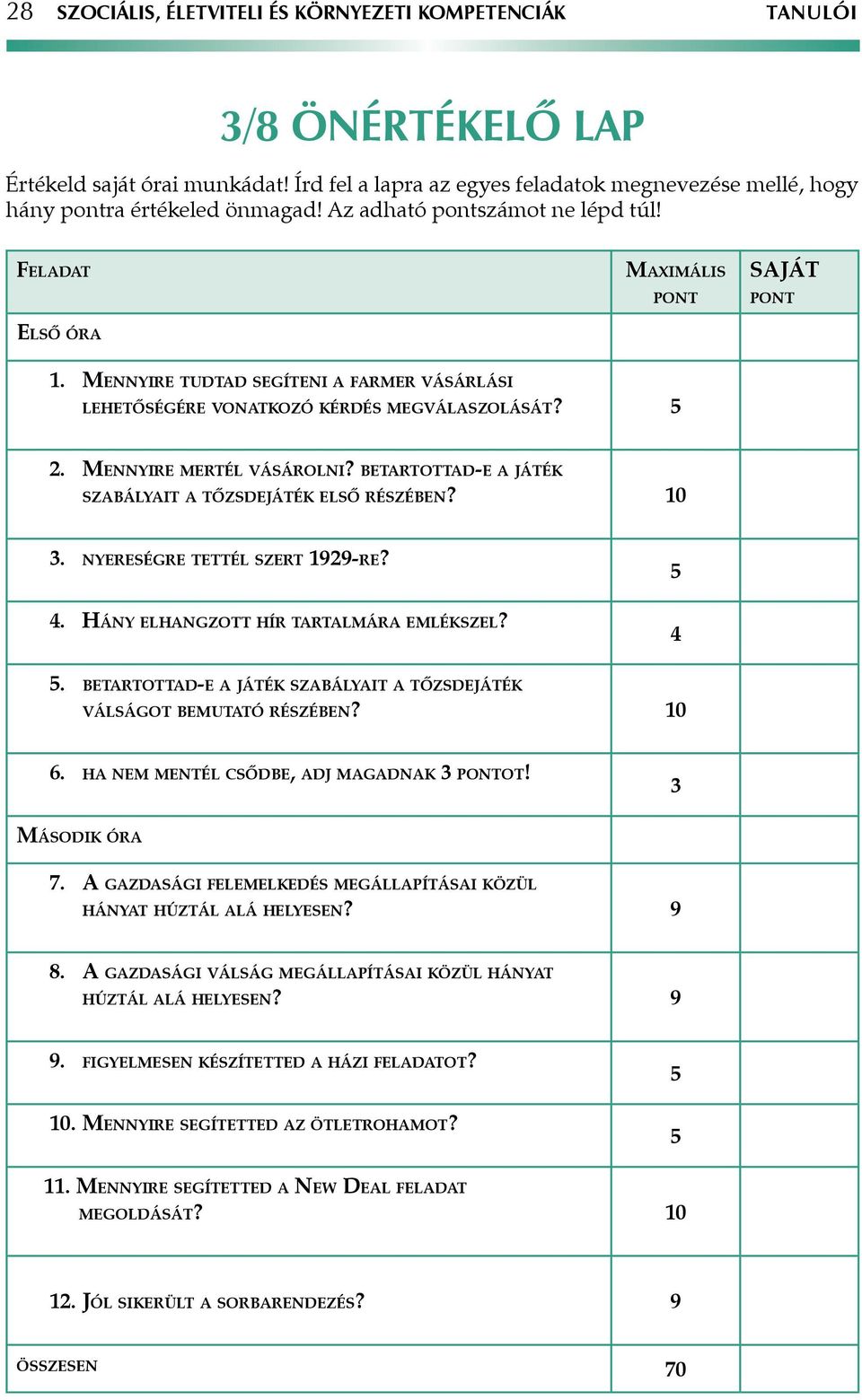 28 SZOCIÁLIS, ÉLETVITELI ÉS KÖRNYEZETI KOMPETENCIÁK TANULÓI

3/8 ÖNÉRTÉKELŐ LAP

Értékeld saját órai munkádat! Írd fel a lapra az egyes feladatok megnevezése mellé, hogy hány pontra értékeled önmagad! Az adható pontszámot ne lépd túl!

| Feladat | Maximális pont | SAJÁT pont |
|---|---|---|
| Első óra | | |
| 1. Mennyire tudtad segíteni a farmer vásárlási lehetőségére vonatkozó kérdés megválaszolását? | 5 | |
| 2. Mennyire mertél vásárolni? betartottad-e a játék szabályait a tőzsdejáték első részében? | 10 | |
| 3. nyereségre tettél szert 1929-re? | 5 | |
| 4. Hány elhangzott hír tartalmára emlékszel? | 4 | |
| 5. betartottad-e a játék szabályait a tőzsdejáték válságot bemutató részében? | 10 | |
| 6. ha nem mentél csődbe, adj magadnak 3 pontot! | 3 | |
| Második óra | | |
| 7. A gazdasági felemelkedés megállapításai közül hányat húztál alá helyesen? | 9 | |
| 8. A gazdasági válság megállapításai közül hányat húztál alá helyesen? | 9 | |
| 9. figyelmesen készítetted a házi feladatot? | 5 | |
| 10. Mennyire segítetted az ötletrohamot? | 5 | |
| 11. Mennyire segítetted a New Deal feladat megoldását? | 10 | |
| 12. Jól sikerült a sorbarendezés? | 9 | |
| összesen | 70 | |